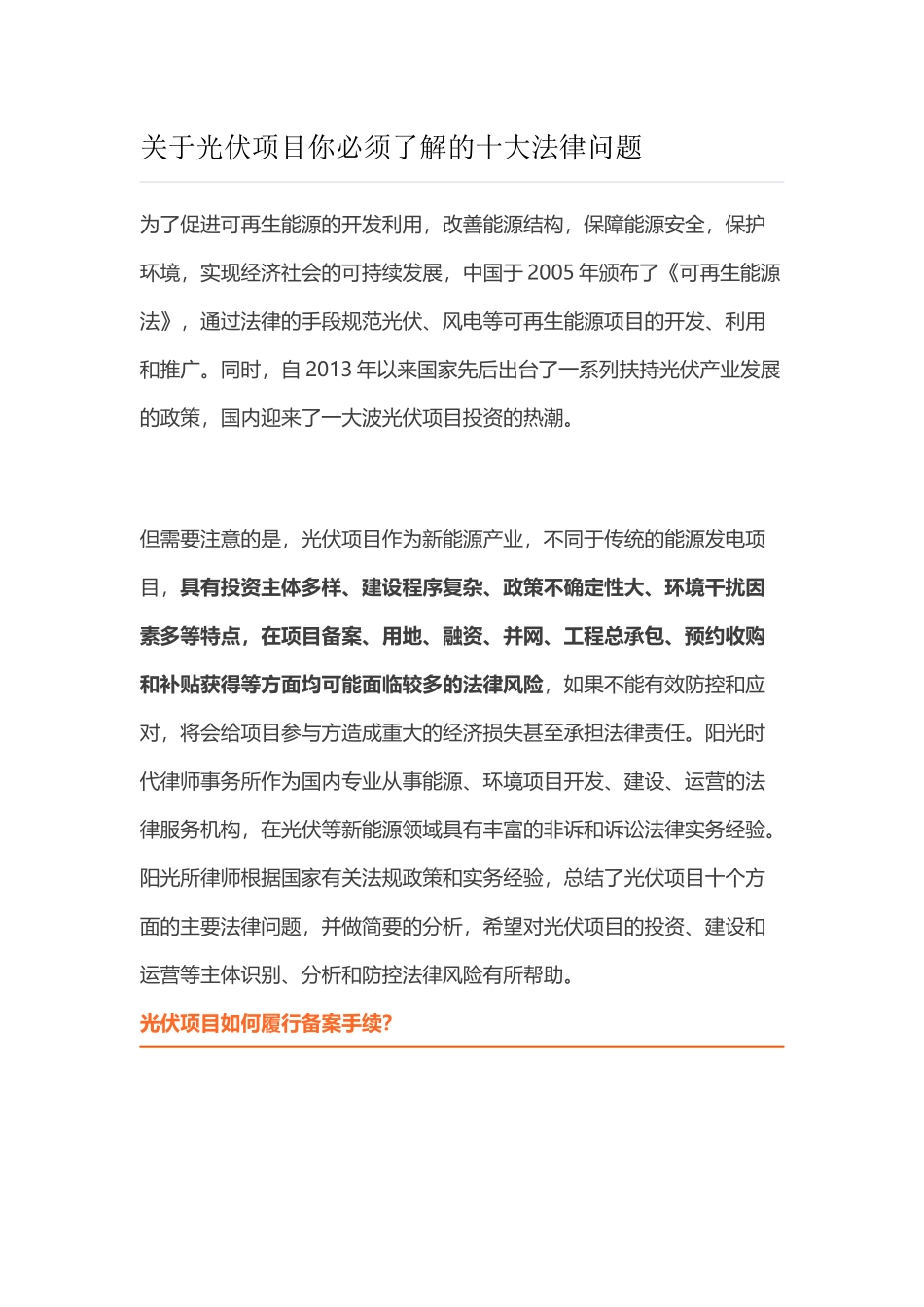 关于光伏项目你必须了解的十大法律问题

为了促进可再生能源的开发利用，改善能源结构，保障能源安全，保护环境，实现经济社会的可持续发展，中国于 2005 年颁布了《可再生能源法》，通过法律的手段规范光伏、风电等可再生能源项目的开发、利用和推广。同时，自 2013 年以来国家先后出台了一系列扶持光伏产业发展的政策，国内迎来了一大波光伏项目投资的热潮。

但需要注意的是，光伏项目作为新能源产业，不同于传统的能源发电项目，具有投资主体多样、建设程序复杂、政策不确定性大、环境干扰因素多等特点，在项目备案、用地、融资、并网、工程总承包、预约收购和补贴获得等方面均可能面临较多的法律风险，如果不能有效防控和应对，将会给项目参与方造成重大的经济损失甚至承担法律责任。阳光时代律师事务所作为国内专业从事能源、环境项目开发、建设、运营的法律服务机构，在光伏等新能源领域具有丰富的非诉和诉讼法律实务经验。阳光所律师根据国家有关法规政策和实务经验，总结了光伏项目十个方面的主要法律问题，并做简要的分析，希望对光伏项目的投资、建设和运营等主体识别、分析和防控法律风险有所帮助。

光伏项目如何履行备案手续?